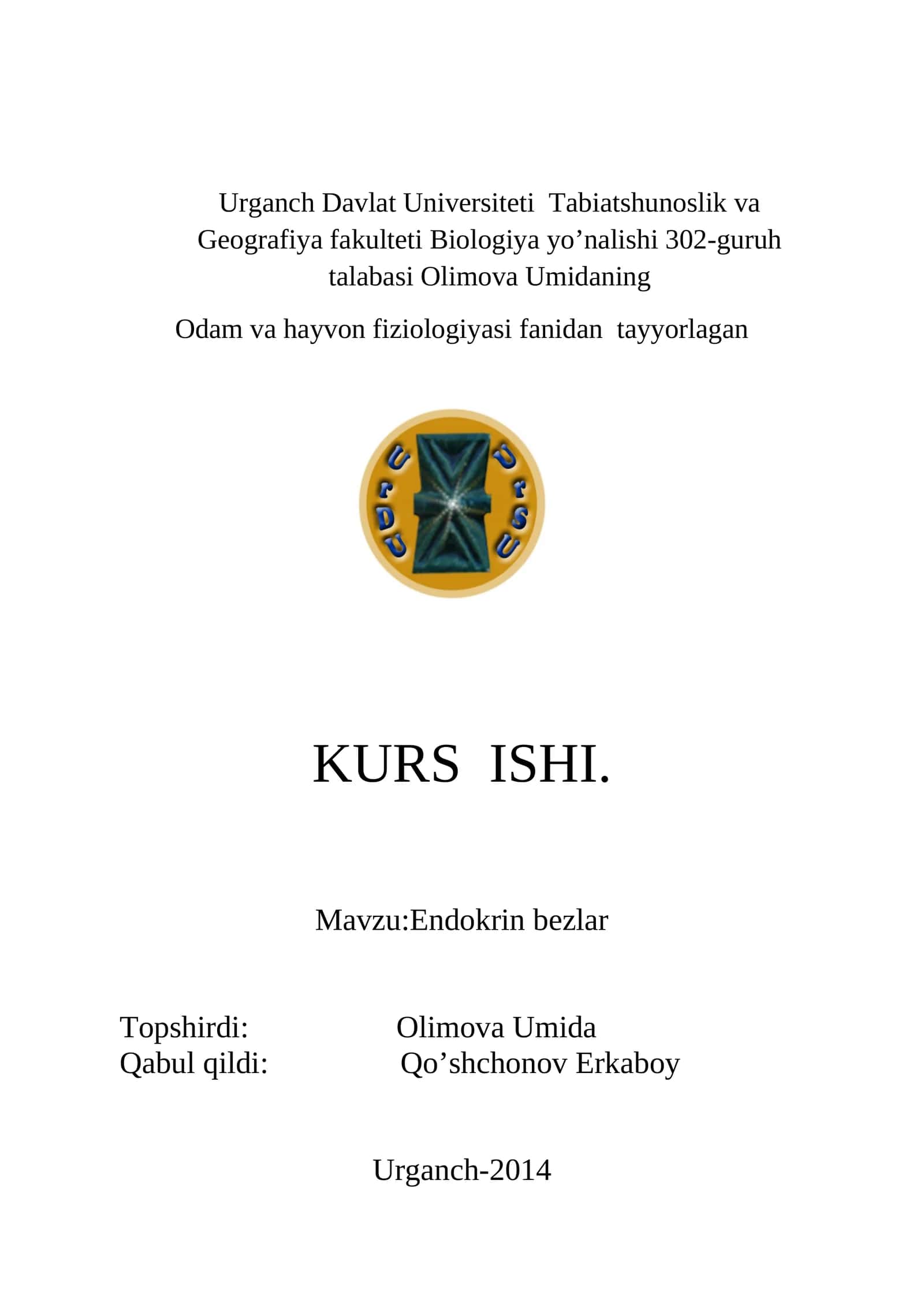 Urganch Davlat Universiteti Tabiatshunoslik va Geografiya fakulteti Biologiya yo’nalishi 302-guruh talabasi Olimova Umidaning

Odam va hayvon fiziologiyasi fanidan tayyorlagan

UrDU

UrSU

KURS ISHI.

Mavzu:Endokrin bezlar

Topshirdi: Olimova Umida
Qabul qildi: Qo’shchonov Erkaboy

Urganch-2014